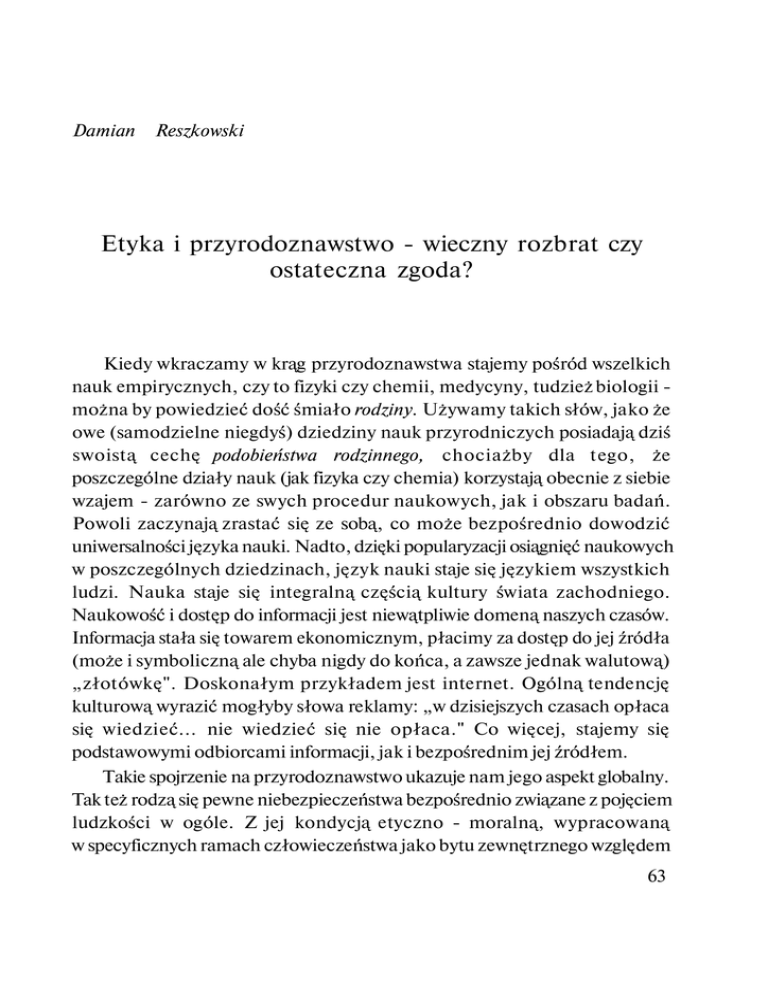 Damian Reszkowski

Etyka i przyrodoznawstwo - wieczny rozbrat czy ostateczna zgoda?

Kiedy wkraczamy w krąg przyrodoznawstwa stajemy pośród wszelkich nauk empirycznych, czy to fizyki czy chemii, medycyny, tudzież biologii - można by powiedzieć dość śmiało rodziny. Używamy takich słów, jako że owe (samodzielne niegdyś) dziedziny nauk przyrodniczych posiadają dziś swoistą cechę podobieństwa rodzinnego, chociażby dla tego, że poszczególne działy nauk (jak fizyka czy chemia) korzystają obecnie z siebie wzajem - zarówno ze swych procedur naukowych, jak i obszaru badań. Powoli zaczynają zrastać się ze sobą, co może bezpośrednio dowodzić uniwersalności języka nauki. Nadto, dzięki popularyzacji osiągnięć naukowych w poszczególnych dziedzinach, język nauki staje się językiem wszystkich ludzi. Nauka staje się integralną częścią kultury świata zachodniego. Naukowość i dostęp do informacji jest niewątpliwie domeną naszych czasów. Informacja stała się towarem ekonomicznym, płacimy za dostęp do jej źródła (może i symboliczną ale chyba nigdy do końca, a zawsze jednak walutową) „złotówkę". Doskonałym przykładem jest internet. Ogólną tendencję kulturową wyrazić mogłyby słowa reklamy: „w dzisiejszych czasach opłaca się wiedzieć... nie wiedzieć się nie opłaca." Co więcej, stajemy się podstawowymi odbiorcami informacji, jak i bezpośrednim jej źródłem.

Takie spojrzenie na przyrodoznawstwo ukazuje nam jego aspekt globalny. Tak też rodzą się pewne niebezpieczeństwa bezpośrednio związane z pojęciem ludzkości w ogóle. Z jej kondycją etyczno - moralną, wypracowaną w specyficznych ramach człowieczeństwa jako bytu zewnętrznego względem

63